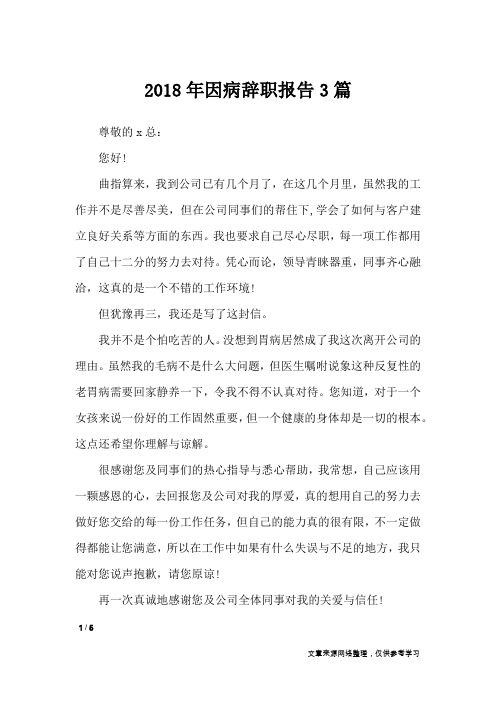 2018年因病辞职报告3篇

尊敬的x总：

您好！

曲指算来，我到公司已有几个月了，在这几个月里，虽然我的工作并不是尽善尽美，但在公司同事们的帮住下，学会了如何与客户建立良好关系等方面的东西。我也要求自己尽心尽职，每一项工作都用了自己十二分的努力去对待。凭心而论，领导青睐器重，同事齐心融洽，这真的是一个不错的工作环境！

但犹豫再三，我还是写了这封信。

我并不是个怕吃苦的人。没想到胃病居然成了我这次离开公司的理由。虽然我的毛病不是什么大问题，但医生嘱咐说象这种反复性的老胃病需要回家静养一下，令我不得不认真对待。您知道，对于一个女孩来说一份好的工作固然重要，但一个健康的身体却是一切的根本。这点还希望你理解与谅解。

很感谢您及同事们的热心指导与悉心帮助，我常想，自己应该用一颗感恩的心，去回报您及公司对我的厚爱，真的想用自己的努力去做好您交给的每一份工作任务，但自己的能力真的很有限，不一定做得都能让您满意，所以在工作中如果有什么失误与不足的地方，我只能对您说声抱歉，请您原谅！

再一次真诚地感谢您及公司全体同事对我的关爱与信任！

1 / 6

文章来源网络整理，仅供参考学习